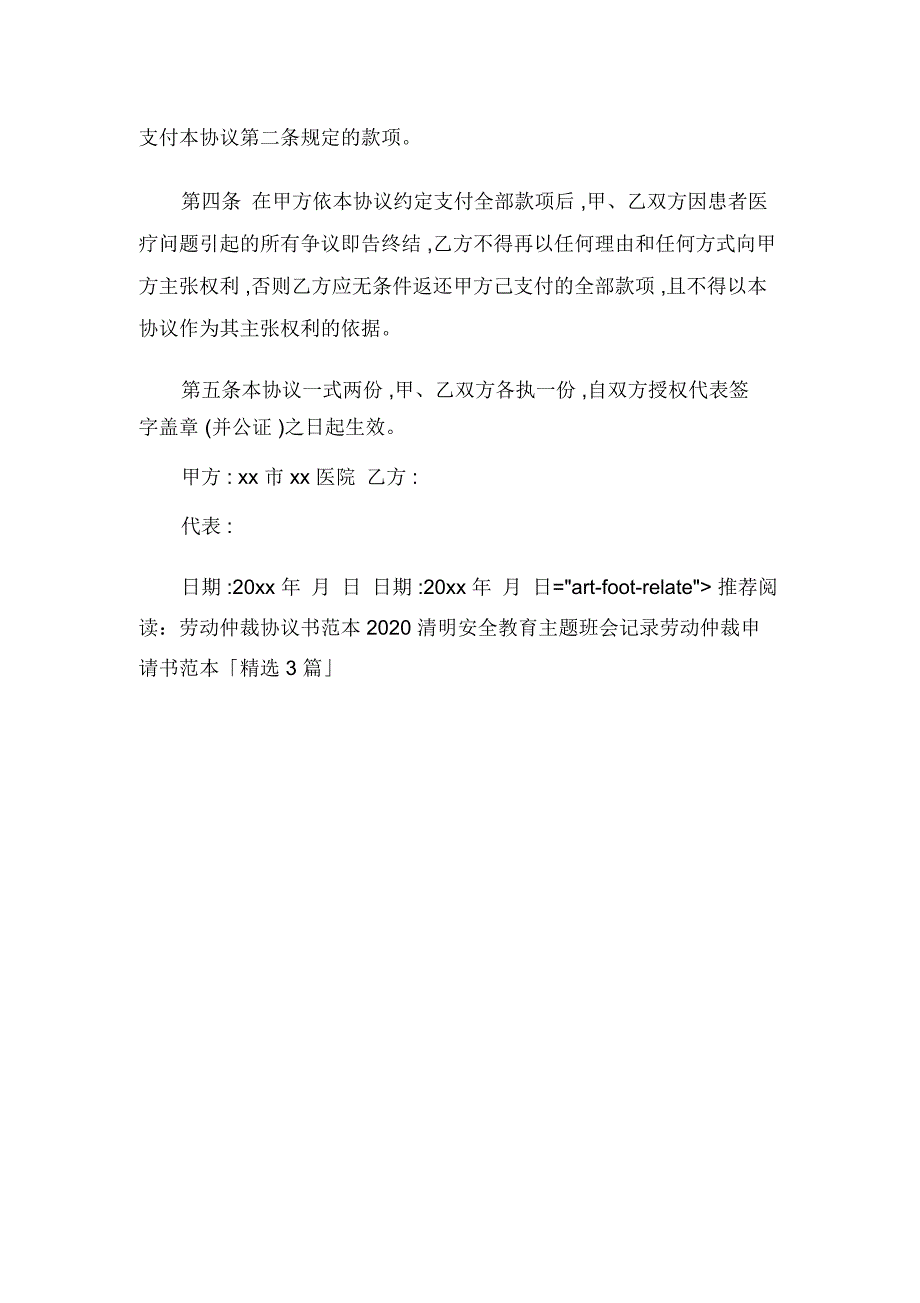 支付本协议第二条规定的款项。

第四条 在甲方依本协议约定支付全部款项后 ,甲、乙双方因患者医疗问题引起的所有争议即告终结 ,乙方不得再以任何理由和任何方式向甲方主张权利 ,否则乙方应无条件返还甲方已支付的全部款项 ,且不得以本协议作为其主张权利的依据。

第五条本协议一式两份 ,甲、乙双方各执一份 ,自双方授权代表签字盖章 (并公证 )之日起生效。

甲方 : xx 市 xx 医院 乙方 :

代表 :

日期 :20xx 年 月 日 日期 :20xx 年 月 日="art-foot-relate"> 推荐阅读：劳动仲裁协议书范本 2020 清明安全教育主题班会记录劳动仲裁申请书范本「精选 3 篇」